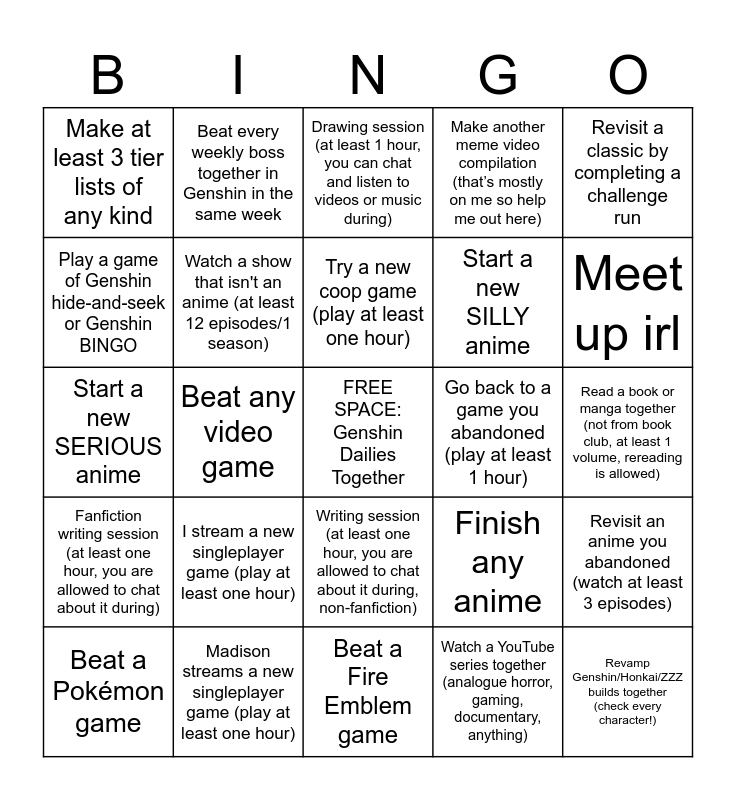 | B | I | N | G | O |
|---|---|---|---|---|
| Make at least 3 tier lists of any kind | Beat every weekly boss together in Genshin in the same week | Drawing session (at least 1 hour, you can chat and listen to videos or music during) | Make another meme video compilation (that's mostly on me so help me out here) | Revisit a classic by completing a challenge run |
| Play a game of Genshin hide-and-seek or Genshin BINGO | Watch a show that isn't an anime (at least 12 episodes/1 season) | Try a new coop game (play at least one hour) | Start a new SILLY anime | Meet up irl |
| Start a new SERIOUS anime | Beat any video game | FREE SPACE: Genshin Dailies Together | Go back to a game you abandoned (play at least 1 hour) | Read a book or manga together (not from book club, at least 1 volume, rereading is allowed) |
| Fanfiction writing session (at least one hour, you are allowed to chat about it during) | I stream a new singleplayer game (play at least one hour) | Writing session (at least one hour, you are allowed to chat about it during, non-fanfiction) | Finish any anime | Revisit an anime you abandoned (watch at least 3 episodes) |
| Beat a Pokémon game | Madison streams a new singleplayer game (play at least one hour) | Beat a Fire Emblem game | Watch a YouTube series together (analogue horror, gaming, documentary, anything) | Revamp Genshin/Honkai/ZZZ builds together (check every character!) |